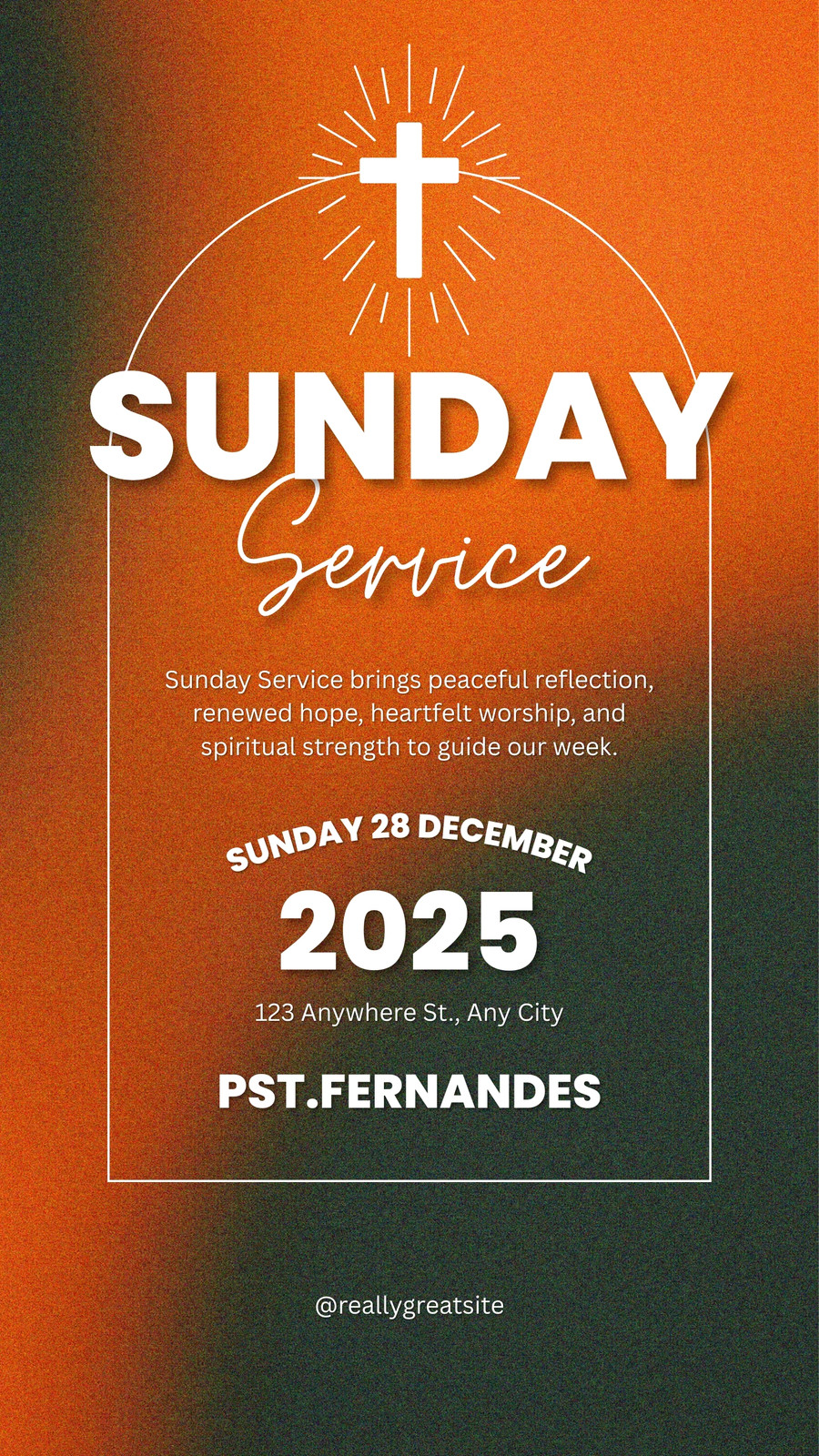 SUNDAY

Service

Sunday Service brings peaceful reflection, renewed hope, heartfelt worship, and spiritual strength to guide our week.

SUNDAY 28 DECEMBER

2025

123 Anywhere St., Any City

PST.FERNANDES

@reallygreatsite